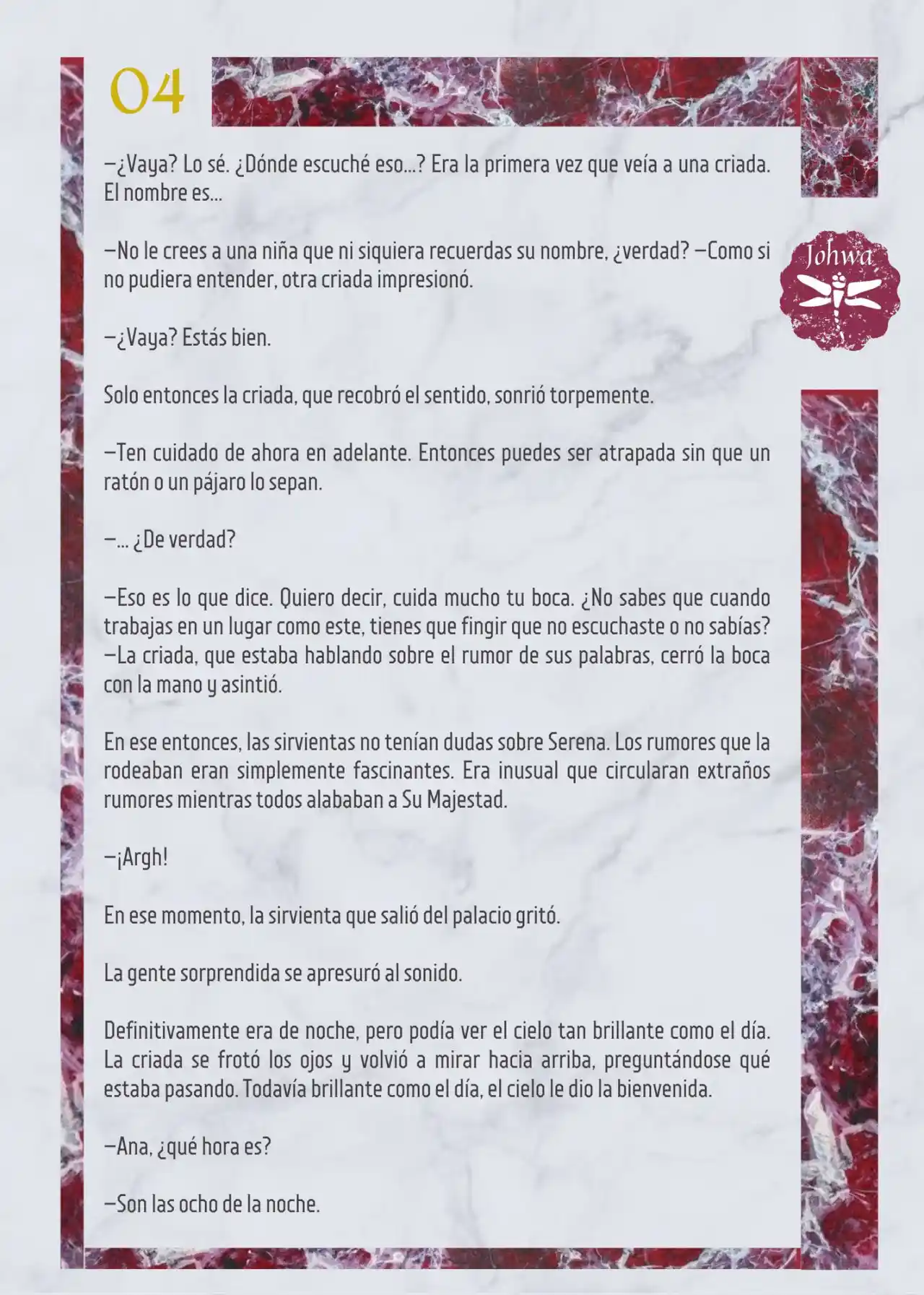 04

Johwa

—¿Vaya? Lo sé. ¿Dónde escuché eso…? Era la primera vez que veía a una criada. El nombre es…

—No le crees a una niña que ni siquiera recuerdas su nombre, ¿verdad? —Como si no pudiera entender, otra criada impresionó.

—¿Vaya? Estás bien.

Solo entonces la criada, que recobró el sentido, sonrió torpemente.

—Ten cuidado de ahora en adelante. Entonces puedes ser atrapada sin que un ratón o un pájaro lo sepan.

—… ¿De verdad?

—Eso es lo que dice. Quiero decir, cuida mucho tu boca. ¿No sabes que cuando trabajas en un lugar como este, tienes que fingir que no escuchaste o no sabías? —La criada, que estaba hablando sobre el rumor de sus palabras, cerró la boca con la mano y asintió.

En ese entonces, las sirvientas no tenían dudas sobre Serena. Los rumores que la rodeaban eran simplemente fascinantes. Era inusual que circularan extraños rumores mientras todos alababan a Su Majestad.

—¡Argh!

En ese momento, la sirvienta que salió del palacio gritó.

La gente sorprendida se apresuró al sonido.

Definitivamente era de noche, pero podía ver el cielo tan brillante como el día. La criada se frotó los ojos y volvió a mirar hacia arriba, preguntándose qué estaba pasando. Todavía brillante como el día, el cielo le dio la bienvenida.

—Ana, ¿qué hora es?

—Son las ocho de la noche.